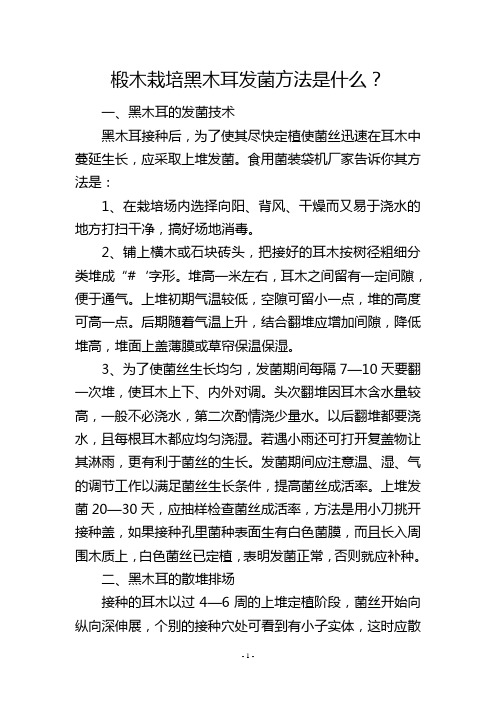 椴木栽培黑木耳发菌方法是什么？

一、黑木耳的发菌技术

黑木耳接种后，为了使其尽快定植使菌丝迅速在耳木中蔓延生长，应采取上堆发菌。食用菌装袋机厂家告诉你其方法是：

1、在栽培场内选择向阳、背风、干燥而又易于浇水的地方打扫干净，搞好场地消毒。

2、铺上横木或石块砖头，把接好的耳木按树径粗细分类堆成“# ’字形。堆高一米左右，耳木之间留有一定间隙，便于通气。上堆初期气温较低，空隙可留小一点，堆的高度可高一点。后期随着气温上升，结合翻堆应增加间隙，降低堆高，堆面上盖薄膜或草帘保温保湿。

3、为了使菌丝生长均匀，发菌期间每隔 7—10 天要翻一次堆，使耳木上下、内外对调。头次翻堆因耳木含水量较高，一般不必浇水，第二次酌情浇少量水。以后翻堆都要浇水，且每根耳木都应均匀浇湿。若遇小雨还可打开复盖物让其淋雨，更有利于菌丝的生长。发菌期间应注意温、湿、气的调节工作以满足菌丝生长条件，提高菌丝成活率。上堆发菌 20—30 天，应抽样检查菌丝成活率，方法是用小刀挑开接种盖，如果接种孔里菌种表面生有白色菌膜，而且长入周围木质上，白色菌丝已定植，表明发菌正常，否则就应补种。

二、黑木耳的散堆排场

接种的耳木以过 4—6 周的上堆定植阶段，菌丝开始向纵向深伸展，个别的接种穴处可看到有小子实体，这时应散

- 1 -